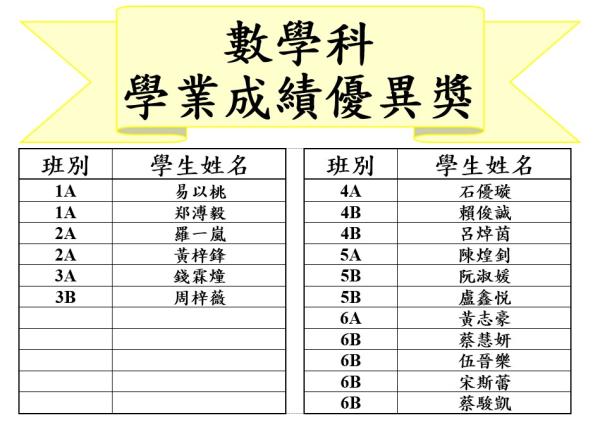 數學科
學業成績優異獎

| 班別 | 學生姓名 |
|---|---|
| 1A | 易以桃 |
| 1A | 郑溥毅 |
| 2A | 羅一嵐 |
| 2A | 黃梓鋒 |
| 3A | 錢霖煌 |
| 3B | 周梓薇 |
| | |
| | |
| | |
| | |
| | |

| 班別 | 學生姓名 |
|---|---|
| 4A | 石優璇 |
| 4B | 賴俊誠 |
| 4B | 呂焯茵 |
| 5A | 陳煌釗 |
| 5B | 阮淑媛 |
| 5B | 盧鑫悅 |
| 6A | 黃志豪 |
| 6B | 蔡慧妍 |
| 6B | 伍晉樂 |
| 6B | 宋斯蕾 |
| 6B | 蔡駿凱 |